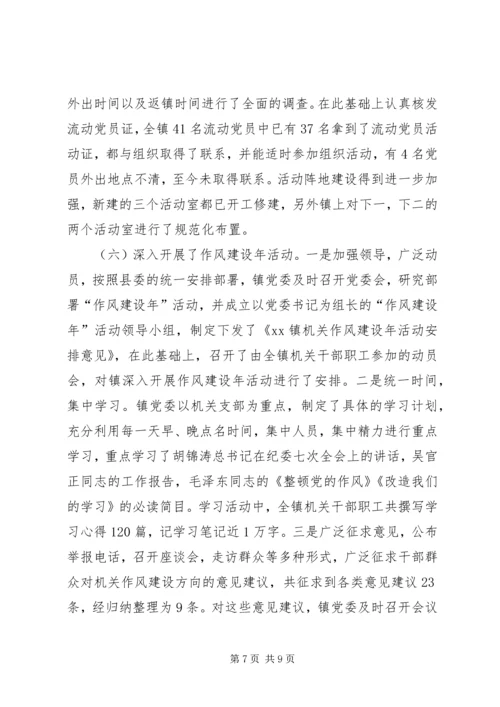 外出时间以及返镇时间进行了全面的调查。在此基础上认真核发流动党员证，全镇 41 名流动党员中已有 37 名拿到了流动党员活动证，都与组织取得了联系，并能适时参加组织活动，有 4 名党员外出地点不清，至今未取得联系。活动阵地建设得到进一步加强，新建的三个活动室都已开工修建，另外镇上对下一，下二的两个活动室进行了规范化布置。

（六）深入开展了作风建设年活动。一是加强领导，广泛动员，按照县委的统一安排部署，镇党委及时召开党委会，研究部署“作风建设年”活动，并成立以党委书记为组长的“作风建设年”活动领导小组，制定下发了《xx 镇机关作风建设年活动安排意见》，在此基础上，召开了由全镇机关干部职工参加的动员会，对镇深入开展作风建设年活动进行了安排。二是统一时间，集中学习。镇党委以机关支部为重点，制定了具体的学习计划，充分利用每一天早、晚点名时间，集中人员，集中精力进行重点学习，重点学习了胡锦涛总书记在纪委七次全会上的讲话，吴官正同志的工作报告，毛泽东同志的《整顿党的作风》《改造我们的学习》的必读简目。学习活动中，全镇机关干部职工共撰写学习心得 120 篇，记学习笔记近 1 万字。三是广泛征求意见，公布举报电话，召开座谈会，走访群众等多种形式，广泛征求干部群众对机关作风建设方向的意见建议，共征求到各类意见建议 23 条，经归纳整理为 9 条。对这些意见建议，镇党委及时召开会议

第 7 页 共 9 页